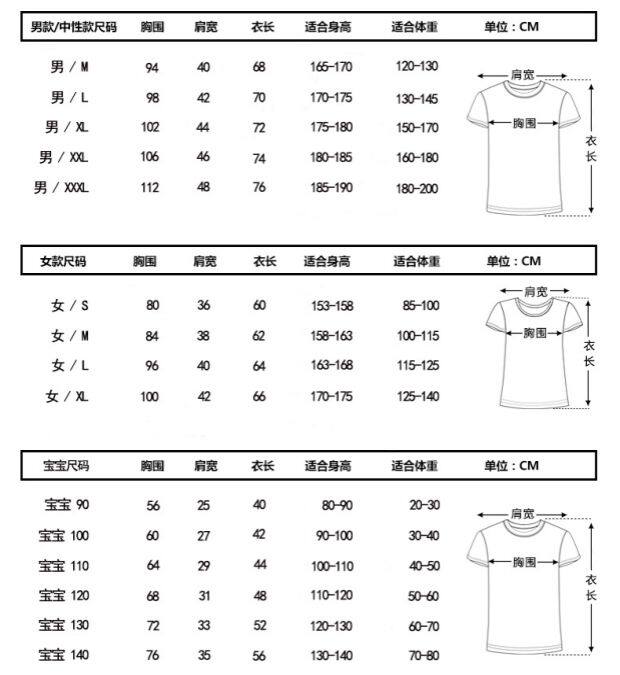 | 男款/中性款尺码 | 胸围 | 肩宽 | 衣长 | 适合身高 | 适合体重 | 单位：CM |
|---|---|---|---|---|---|---|
| 男 / M | 94 | 40 | 68 | 165-170 | 120-130 | |
| 男 / L | 98 | 42 | 70 | 170-175 | 130-145 | |
| 男 / XL | 102 | 44 | 72 | 175-180 | 150-170 | |
| 男 / XXL | 106 | 46 | 74 | 180-185 | 160-180 | |
| 男 / XXXL | 112 | 48 | 76 | 185-190 | 180-200 | |

肩宽
胸围
衣长

| 女款尺码 | 胸围 | 肩宽 | 衣长 | 适合身高 | 适合体重 | 单位：CM |
|---|---|---|---|---|---|---|
| 女 / S | 80 | 36 | 60 | 153-158 | 85-100 | |
| 女 / M | 84 | 38 | 62 | 158-163 | 100-115 | |
| 女 / L | 96 | 40 | 64 | 163-168 | 115-125 | |
| 女 / XL | 100 | 42 | 66 | 170-175 | 125-140 | |

肩宽
胸围
衣长

| 宝宝尺码 | 胸围 | 肩宽 | 衣长 | 适合身高 | 适合体重 | 单位：CM |
|---|---|---|---|---|---|---|
| 宝宝 90 | 56 | 25 | 40 | 80-90 | 20-30 | |
| 宝宝 100 | 60 | 27 | 42 | 90-100 | 30-40 | |
| 宝宝 110 | 64 | 29 | 44 | 100-110 | 40-50 | |
| 宝宝 120 | 68 | 31 | 48 | 110-120 | 50-60 | |
| 宝宝 130 | 72 | 33 | 52 | 120-130 | 60-70 | |
| 宝宝 140 | 76 | 35 | 56 | 130-140 | 70-80 | |

肩宽
胸围
衣长